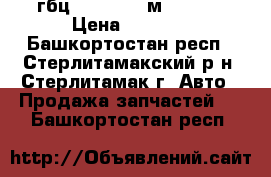 гбц м
Цена
Башкортостан респ
Стерлитамакский р н
Стерлитамак г Авто
Продажа запчастей
Башкортостан респ

http://Объявлений.сайт